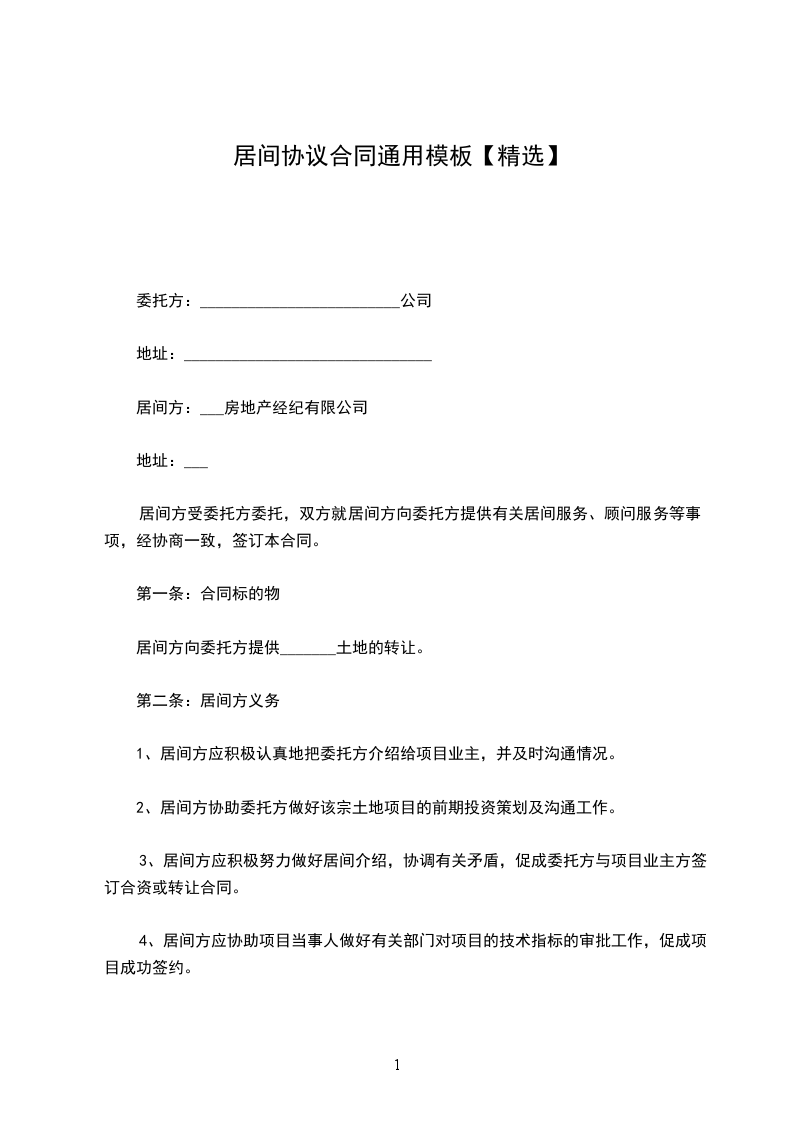 居间协议合同通用模板【精选】

委托方：________________________公司

地址：______________________________

居间方：___房地产经纪有限公司

地址：___

居间方受委托方委托，双方就居间方向委托方提供有关居间服务、顾问服务等事项，经协商一致，签订本合同。

第一条：合同标的物

居间方向委托方提供_______土地的转让。

第二条：居间方义务

1、居间方应积极认真地把委托方介绍给项目业主，并及时沟通情况。

2、居间方协助委托方做好该宗土地项目的前期投资策划及沟通工作。

3、居间方应积极努力做好居间介绍，协调有关矛盾，促成委托方与项目业主方签订合资或转让合同。

4、居间方应协助项目当事人做好有关部门对项目的技术指标的审批工作，促成项目成功签约。

1